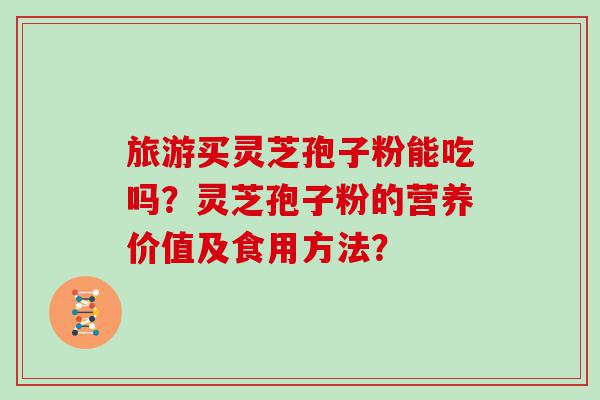 旅游买灵芝孢子粉能吃吗？灵芝孢子粉的营养价值及食用方法？